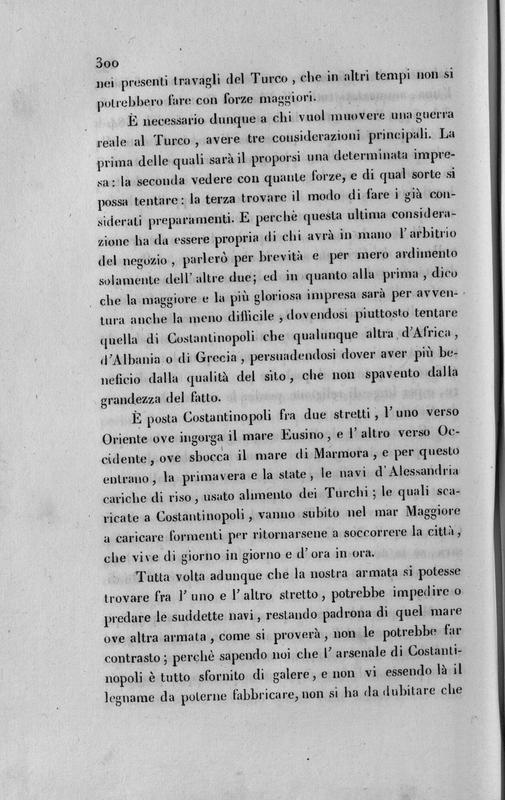 300

nei presenti travagli del Turco, che in altri tempi non si potrebbero fare con forze maggiori.

È necessario dunque a chi vuol muovere una guerra reale al Turco, avere tre considerazioni principali. La prima delle quali sarà il proporsi una determinata impresa: la seconda vedere con quante forze, e di qual sorte si possa tentare: la terza trovare il modo di fare i già considerati preparamenti. E perchè questa ultima considerazione ha da essere propria di chi avrà in mano l'arbitrio del negozio, parlerò per brevità e per mero ardimento solamente dell'altre due; ed in quanto alla prima, dico che la maggiore e la più gloriosa impresa sarà per avventura anche la meno difficile, dovendosi piuttosto tentare quella di Costantinopoli che qualunque altra d'Africa, d'Albania o di Grecia, persuadendosi dover aver più beneficio dalla qualità del sito, che non spavento dalla grandezza del fatto.

È posta Costantinopoli fra due stretti, l'uno verso Oriente ove ingorga il mare Eusino, e l'altro verso Occidente, ove sbocca il mare di Marmora, e per questo entrano, la primavera e la state, le navi d'Alessandria cariche di riso, usato alimento dei Turchi; le quali scaricate a Costantinopoli, vanno subito nel mar Maggiore a caricare formenti per ritornarsene a soccorrere la città, che vive di giorno in giorno e d'ora in ora.

Tutta volta adunque che la nostra armata si potesse trovare fra l'uno e l'altro stretto, potrebbe impedire o predare le suddette navi, restando padrona di quel mare ove altra armata, come si proverà, non le potrebbe far contrasto; perchè sapendo noi che l'arsenale di Costantinopoli è tutto sfornito di galere, e non vi essendo là il legname da poterne fabbricare, non si ha da dubitare che